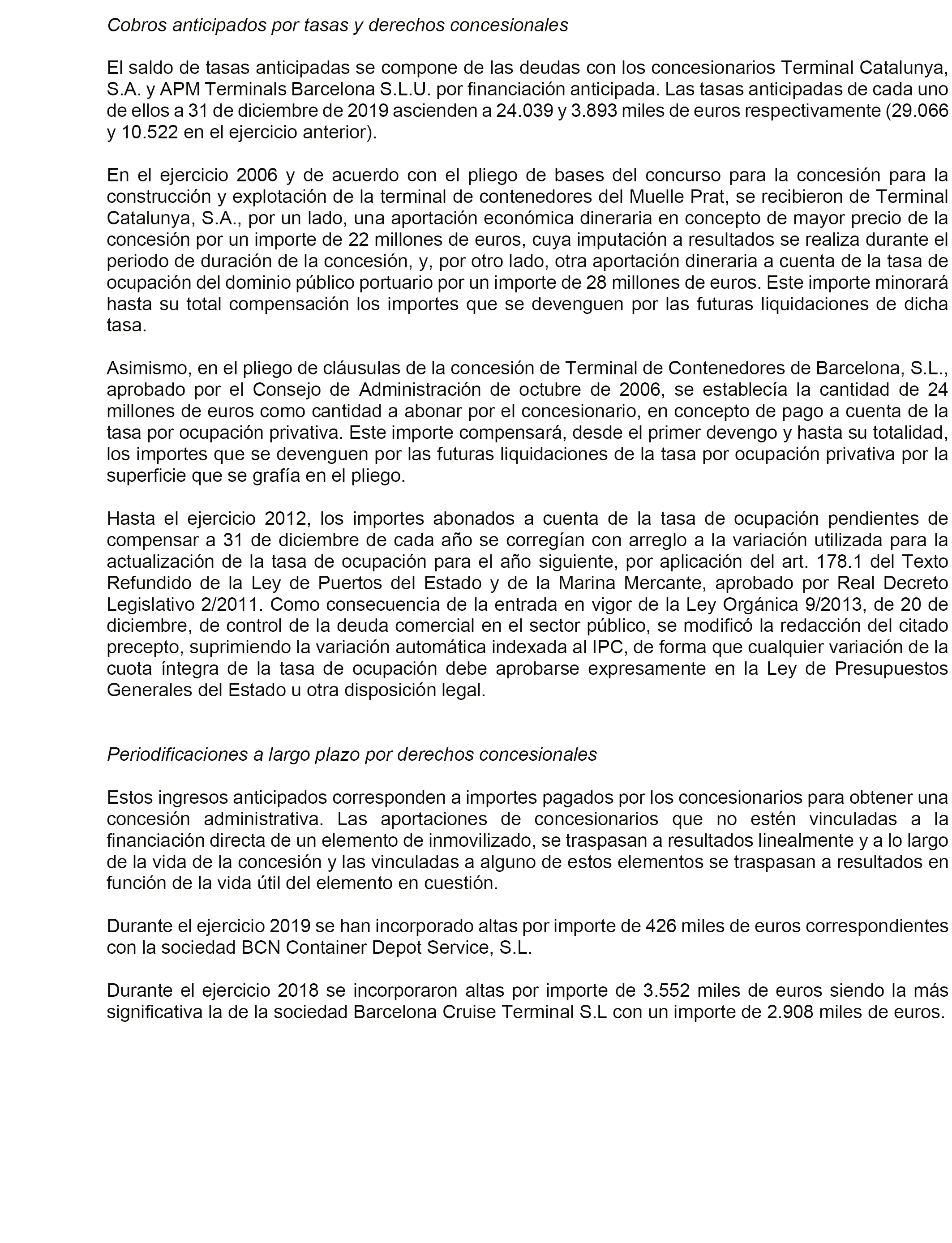 Cobros anticipados por tasas y derechos concesionales

El saldo de tasas anticipadas se compone de las deudas con los concesionarios Terminal Catalunya, S.A. y APM Terminals Barcelona S.L.U. por financiación anticipada. Las tasas anticipadas de cada uno de ellos a 31 de diciembre de 2019 ascienden a 24.039 y 3.893 miles de euros respectivamente (29.066 y 10.522 en el ejercicio anterior).

En el ejercicio 2006 y de acuerdo con el pliego de bases del concurso para la concesión para la construcción y explotación de la terminal de contenedores del Muelle Prat, se recibieron de Terminal Catalunya, S.A., por un lado, una aportación económica dineraria en concepto de mayor precio de la concesión por un importe de 22 millones de euros, cuya imputación a resultados se realiza durante el periodo de duración de la concesión, y, por otro lado, otra aportación dineraria a cuenta de la tasa de ocupación del dominio público portuario por un importe de 28 millones de euros. Este importe minorará hasta su total compensación los importes que se devenguen por las futuras liquidaciones de dicha tasa.

Asimismo, en el pliego de cláusulas de la concesión de Terminal de Contenedores de Barcelona, S.L., aprobado por el Consejo de Administración de octubre de 2006, se establecía la cantidad de 24 millones de euros como cantidad a abonar por el concesionario, en concepto de pago a cuenta de la tasa por ocupación privativa. Este importe compensará, desde el primer devengo y hasta su totalidad, los importes que se devenguen por las futuras liquidaciones de la tasa por ocupación privativa por la superficie que se grafía en el pliego.

Hasta el ejercicio 2012, los importes abonados a cuenta de la tasa de ocupación pendientes de compensar a 31 de diciembre de cada año se corregían con arreglo a la variación utilizada para la actualización de la tasa de ocupación para el año siguiente, por aplicación del art. 178.1 del Texto Refundido de la Ley de Puertos del Estado y de la Marina Mercante, aprobado por Real Decreto Legislativo 2/2011. Como consecuencia de la entrada en vigor de la Ley Orgánica 9/2013, de 20 de diciembre, de control de la deuda comercial en el sector público, se modificó la redacción del citado precepto, suprimiendo la variación automática indexada al IPC, de forma que cualquier variación de la cuota íntegra de la tasa de ocupación debe aprobarse expresamente en la Ley de Presupuestos Generales del Estado u otra disposición legal.

Periodificaciones a largo plazo por derechos concesionales

Estos ingresos anticipados corresponden a importes pagados por los concesionarios para obtener una concesión administrativa. Las aportaciones de concesionarios que no estén vinculadas a la financiación directa de un elemento de inmovilizado, se traspasan a resultados linealmente y a lo largo de la vida de la concesión y las vinculadas a alguno de estos elementos se traspasan a resultados en función de la vida útil del elemento en cuestión.

Durante el ejercicio 2019 se han incorporado altas por importe de 426 miles de euros correspondientes con la sociedad BCN Container Depot Service, S.L.

Durante el ejercicio 2018 se incorporaron altas por importe de 3.552 miles de euros siendo la más significativa la de la sociedad Barcelona Cruise Terminal S.L con un importe de 2.908 miles de euros.